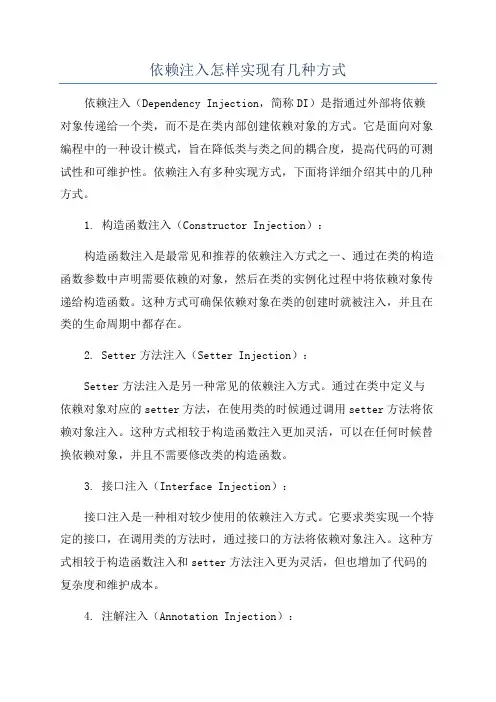 依赖注入怎样实现有几种方式

依赖注入（Dependency Injection，简称DI）是指通过外部将依赖对象传递给一个类，而不是在类内部创建依赖对象的方式。它是面向对象编程中的一种设计模式，旨在降低类与类之间的耦合度，提高代码的可测试性和可维护性。依赖注入有多种实现方式，下面将详细介绍其中的几种方式。

1. 构造函数注入（Constructor Injection）：

构造函数注入是最常见和推荐的依赖注入方式之一、通过在类的构造函数参数中声明需要依赖的对象，然后在类的实例化过程中将依赖对象传递给构造函数。这种方式可确保依赖对象在类的创建时就被注入，并且在类的生命周期中都存在。

2. Setter方法注入（Setter Injection）：

Setter方法注入是另一种常见的依赖注入方式。通过在类中定义与依赖对象对应的setter方法，在使用类的时候通过调用setter方法将依赖对象注入。这种方式相较于构造函数注入更加灵活，可以在任何时候替换依赖对象，并且不需要修改类的构造函数。

3. 接口注入（Interface Injection）：

接口注入是一种相对较少使用的依赖注入方式。它要求类实现一个特定的接口，在调用类的方法时，通过接口的方法将依赖对象注入。这种方式相较于构造函数注入和setter方法注入更为灵活，但也增加了代码的复杂度和维护成本。

4. 注解注入（Annotation Injection）：